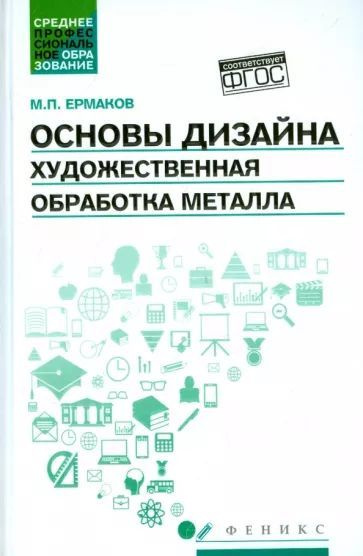 СРЕДНЕЕ ПРОФЕС СИОНАЛЬ НОЕ ОБРА ЗОВАНИЕ

соответствует ФГОС

М.П. ЕРМАКОВ

ОСНОВЫ ДИЗАЙНА

ХУДОЖЕСТВЕННАЯ ОБРАБОТКА МЕТАЛЛА

ФЕНИКС